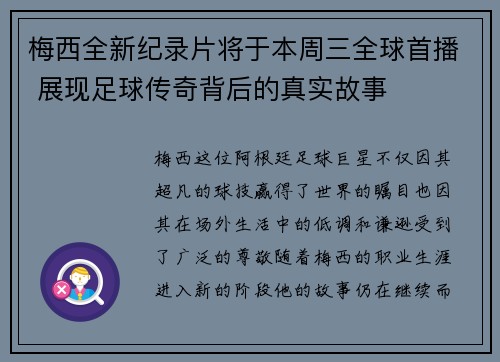 梅西全新纪录片将于本周三全球首播 展现足球传奇背后的真实故事

梅西这位阿根廷足球巨星不仅因其超凡的球技赢得了世界的瞩目也因其在场外生活中的低调和谦逊受到了广泛的尊敬随着梅西的职业生涯进入新的阶段他的故事仍在继续而